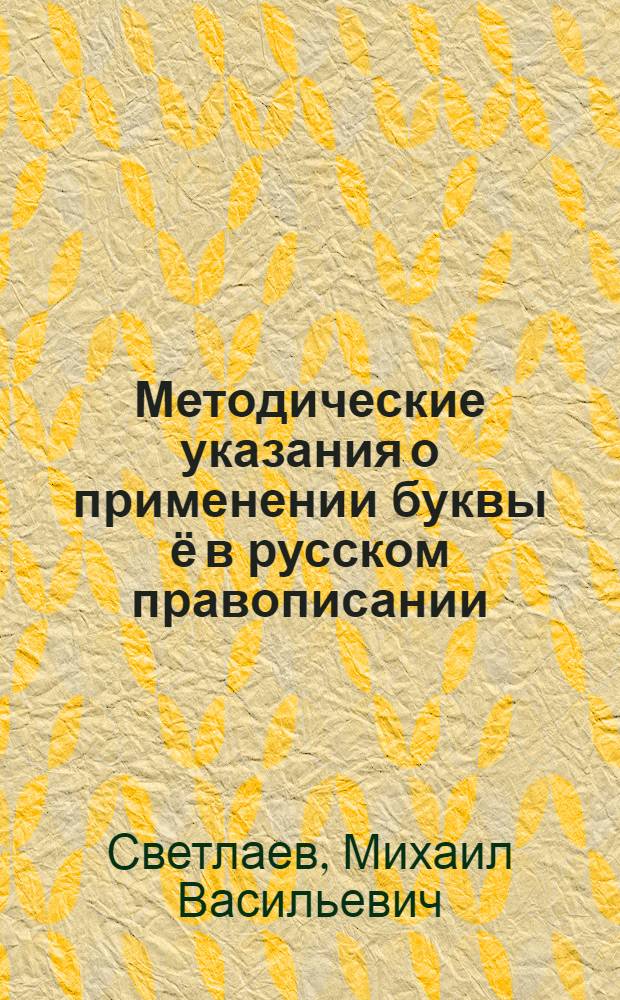 Методические указания о применении буквы ё в русском правописании

Светлаев, Михаил Васильевич